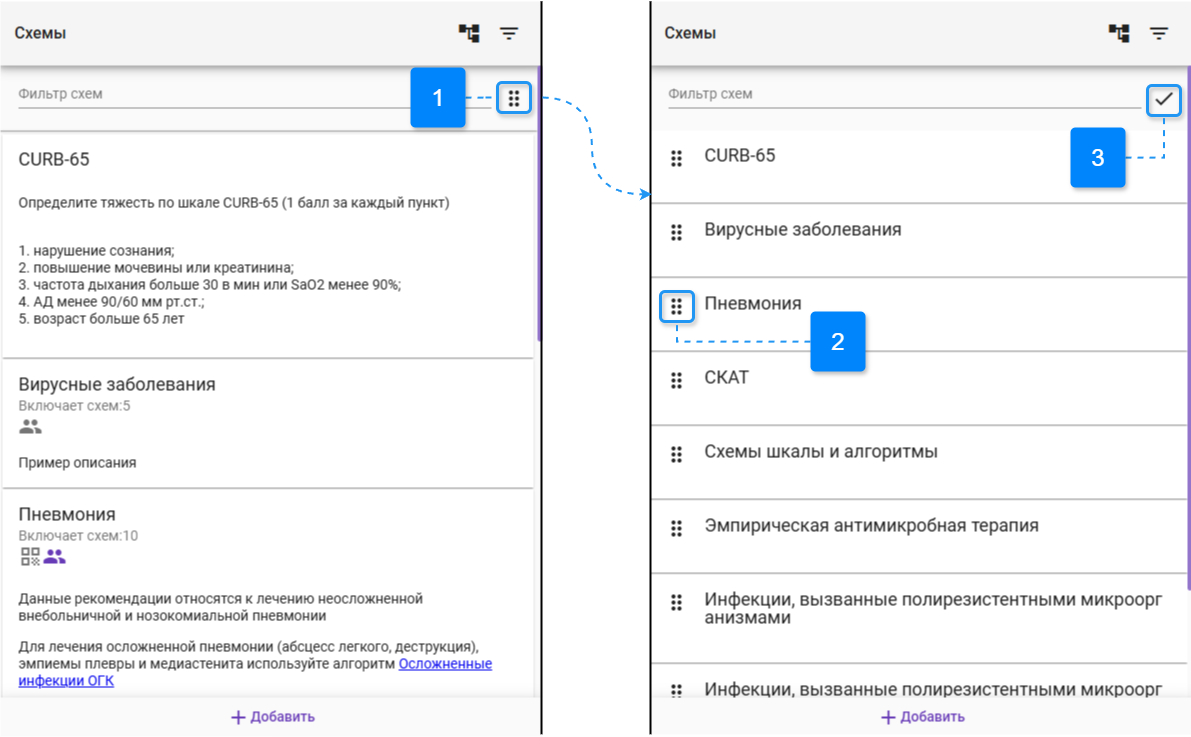 Схемы

Фильтр схем

1

CURB-65

Определите тяжесть по шкале CURB-65 (1 балл за каждый пункт)

1. нарушение сознания;
2. повышение мочевины или креатинина;
3. частота дыхания больше 30 в мин или SaO2 менее 90%;
4. АД менее 90/60 мм рт.ст.;
5. возраст больше 65 лет

Вирусные заболевания
Включает схем:5

Пример описания

Пневмония
Включает схем:10

Данные рекомендации относятся к лечению неосложненной внебольничной и нозокомиальной пневмонии

Для лечения осложненной пневмонии (абсцесс легкого, деструкция), эмпиемы плевры и медиастенита используйте алгоритм Осложненные инфекции ОГК

+ Добавить

Схемы

Фильтр схем

3

CURB-65

Вирусные заболевания

Пневмония

2

СКАТ

Схемы шкалы и алгоритмы

Эмпирическая антимикробная терапия

Инфекции, вызванные полирезистентными микроорг анизмами

Инфекции, вызванные полирезистентными микроорг

+ Добавить